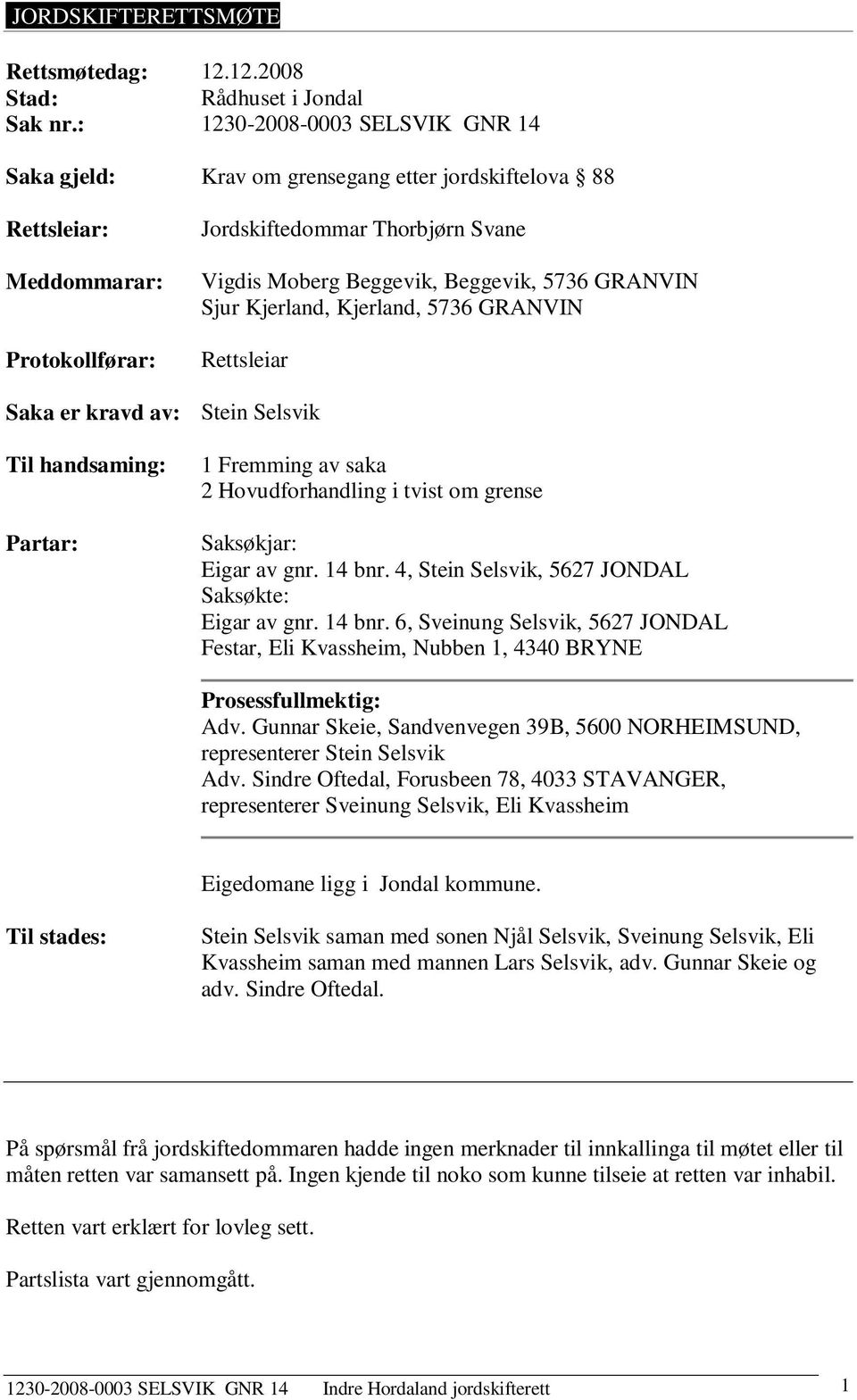 JORDSKIFTERETTSMØTE

Rettsmøtedag: 12.12.2008
Stad: Rådhuset i Jondal
Sak nr.: 1230-2008-0003 SELSVIK GNR 14

Saka gjeld: Krav om grensegang etter jordskiftelova § 88

Rettsleiar: Jordskiftedommar Thorbjørn Svane

Meddommarar: Vigdis Moberg Beggevik, Beggevik, 5736 GRANVIN
Sjur Kjerland, Kjerland, 5736 GRANVIN

Protokollførar: Rettsleiar

Saka er kravd av: Stein Selsvik

Til handsaming: 1 Fremming av saka
2 Hovudforhandling i tvist om grense

Partar: Saksøkjar:
Eigar av gnr. 14 bnr. 4, Stein Selsvik, 5627 JONDAL
Saksøkte:
Eigar av gnr. 14 bnr. 6, Sveinung Selsvik, 5627 JONDAL
Festar, Eli Kvassheim, Nubben 1, 4340 BRYNE

Prosessfullmektig:
Adv. Gunnar Skeie, Sandvenvegen 39B, 5600 NORHEIMSUND, representerer Stein Selsvik
Adv. Sindre Oftedal, Forusbeen 78, 4033 STAVANGER, representerer Sveinung Selsvik, Eli Kvassheim

Eigedomane ligg i Jondal kommune.

Til stades: Stein Selsvik saman med sonen Njål Selsvik, Sveinung Selsvik, Eli Kvassheim saman med mannen Lars Selsvik, adv. Gunnar Skeie og adv. Sindre Oftedal.

På spørsmål frå jordskiftedommaren hadde ingen merknader til innkallinga til møtet eller til måten retten var samansett på. Ingen kjende til noko som kunne tilseie at retten var inhabil.

Retten vart erklært for lovleg sett.

Partslista vart gjennomgått.

1230-2008-0003 SELSVIK GNR 14 Indre Hordaland jordskifterett 1